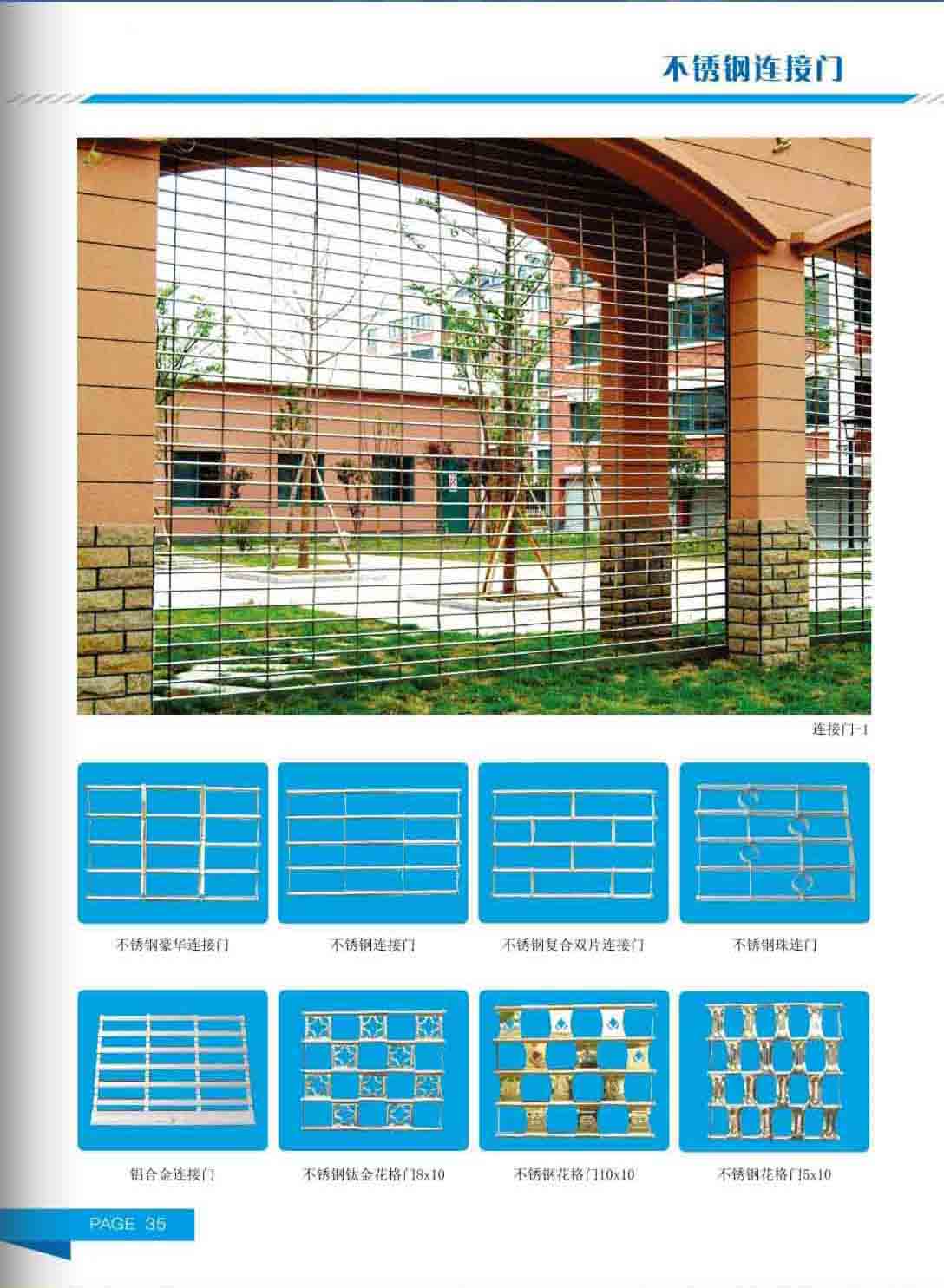 不锈钢连接门

连接门-1

不锈钢豪华连接门

不锈钢连接门

不锈钢复合双片连接门

不锈钢珠连门

铝合金连接门

不锈钢钛金花格门8x10

不锈钢花格门10x10

不锈钢花格门5x10

PAGE 35